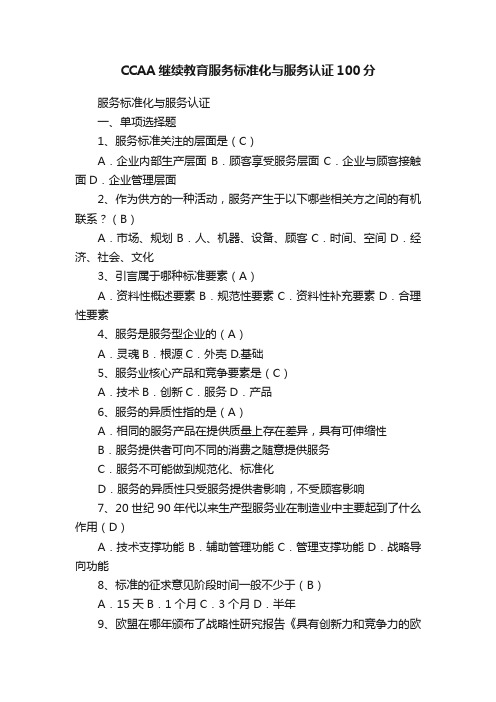 CCAA 继续教育服务标准化与服务认证 100 分

服务标准化与服务认证

一、单项选择题

1、服务标准关注的层面是（C）

A．企业内部生产层面 B．顾客享受服务层面 C．企业与顾客接触面 D．企业管理层面

2、作为供方的一种活动，服务产生于以下哪些相关方之间的有机联系？（B）

A．市场、规划 B．人、机器、设备、顾客 C．时间、空间 D．经济、社会、文化

3、引言属于哪种标准要素（A）

A．资料性概述要素 B．规范性要素 C．资料性补充要素 D．合理性要素

4、服务是服务型企业的（A）

A．灵魂 B．根源 C．外壳 D.基础

5、服务业核心产品和竞争要素是（C）

A．技术 B．创新 C．服务 D．产品

6、服务的异质性指的是（A）

A．相同的服务产品在提供质量上存在差异，具有可伸缩性

B．服务提供者可向不同的消费之随意提供服务

C．服务不可能做到规范化、标准化

D．服务的异质性只受服务提供者影响，不受顾客影响

7、20 世纪 90 年代以来生产型服务业在制造业中主要起到了什么作用（D）

A．技术支撑功能 B．辅助管理功能 C．管理支撑功能 D．战略导向功能

8、标准的征求意见阶段时间一般不少于（B）

A．15 天 B．1 个月 C．3 个月 D．半年

9、欧盟在哪年颁布了战略性研究报告《具有创新力和竞争力的欧